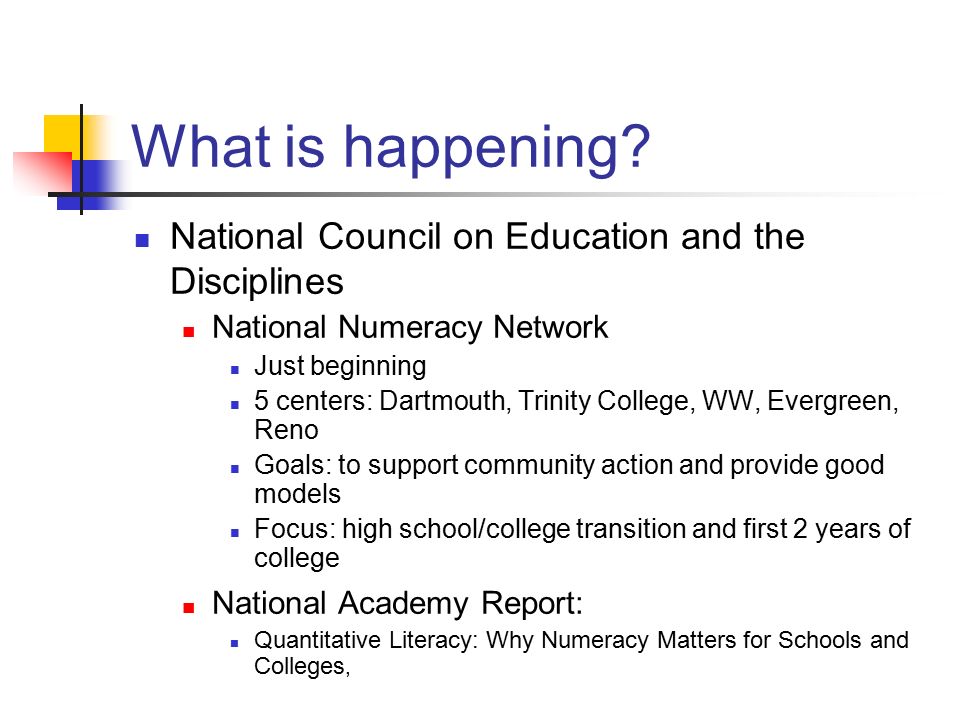 What is happening?

National Council on Education and the Disciplines

National Numeracy Network

Just beginning

5 centers: Dartmouth, Trinity College, WW, Evergreen, Reno

Goals: to support community action and provide good models

Focus: high school/college transition and first 2 years of college

National Academy Report:

Quantitative Literacy: Why Numeracy Matters for Schools and Colleges,